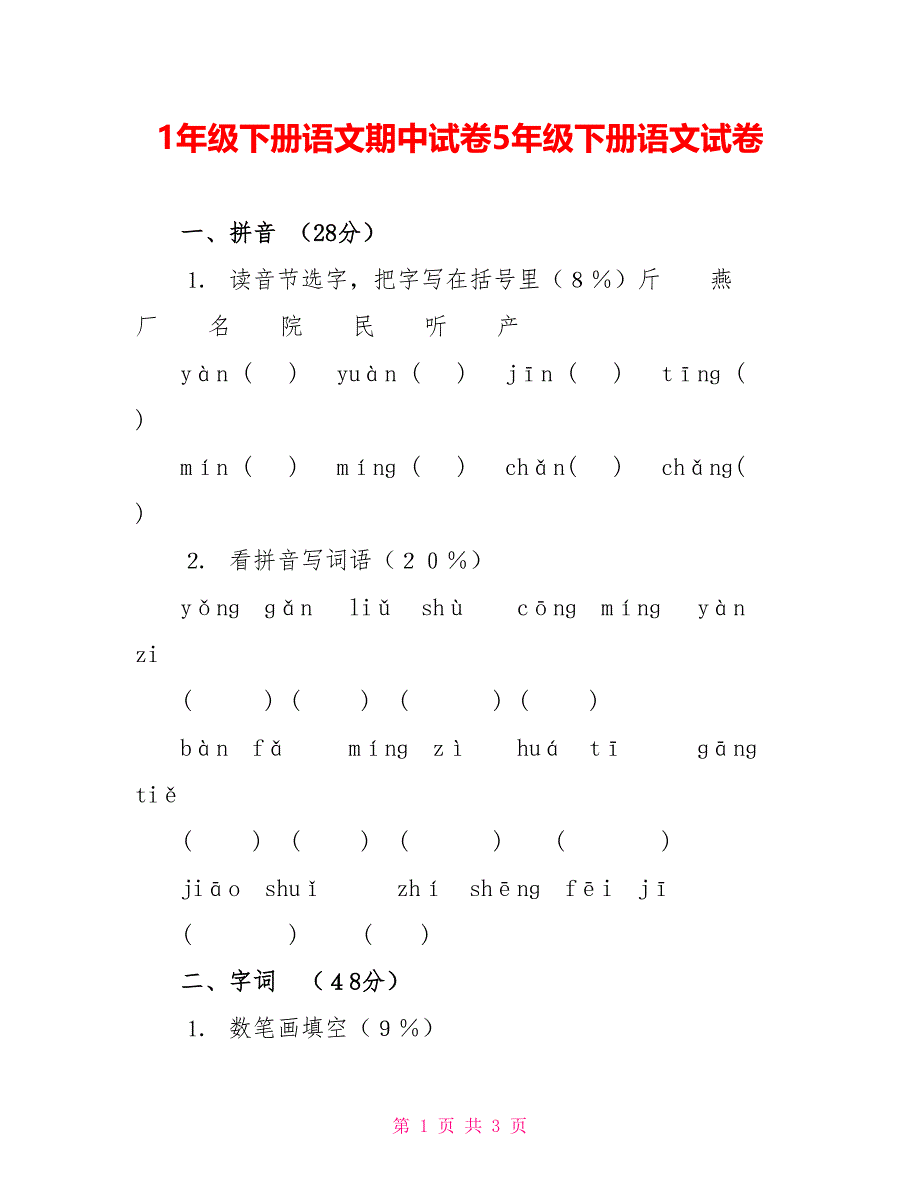 1年级下册语文期中试卷5年级下册语文试卷

一、拼音 （28分）

1. 读音节选字，把字写在括号里（８％）斤 燕 厂 名 院 民 听 产

yàn（ ） yuàn（ ） jīn（ ） tīng（ ）

mín（ ） míng（ ） chǎn（ ） chǎng（ ）

2. 看拼音写词语（２０％）

yǒng gǎn liǔ shù cōng míng yàn zi

（ ）（ ）（ ）（ ）

bàn fǎ míng zì huá tī gāng tiě

（ ）（ ）（ ）（ ）

jiāo shuǐ zhí shēng fēi jī

（ ）（ ）

二、字词 （４8分）

1. 数笔画填空（９％）

第 1 页 共 3 页